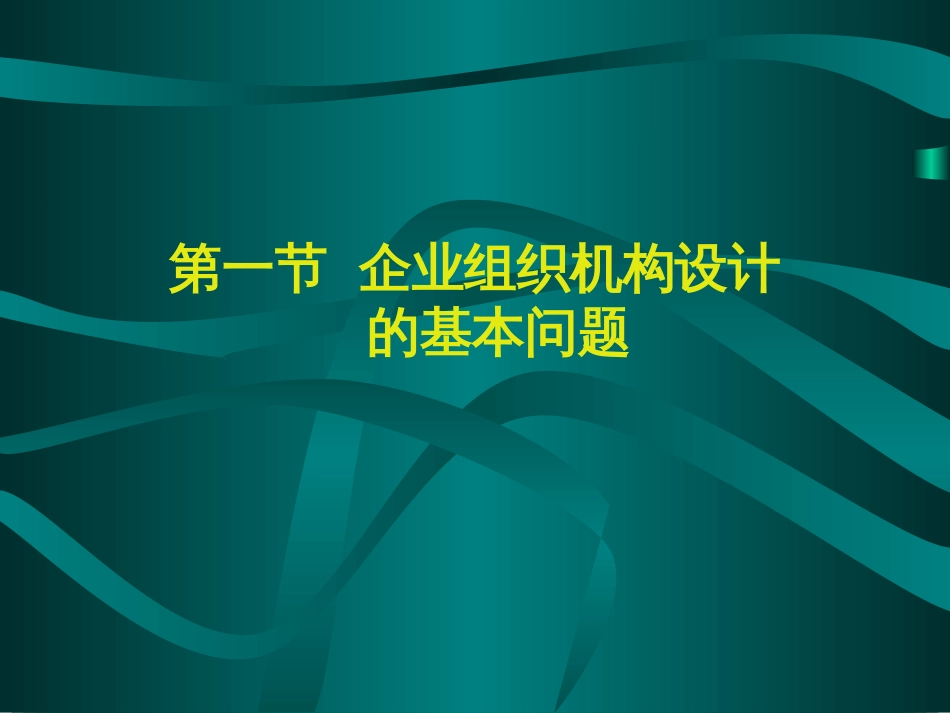 第一节 企业组织机构设计的基本问题